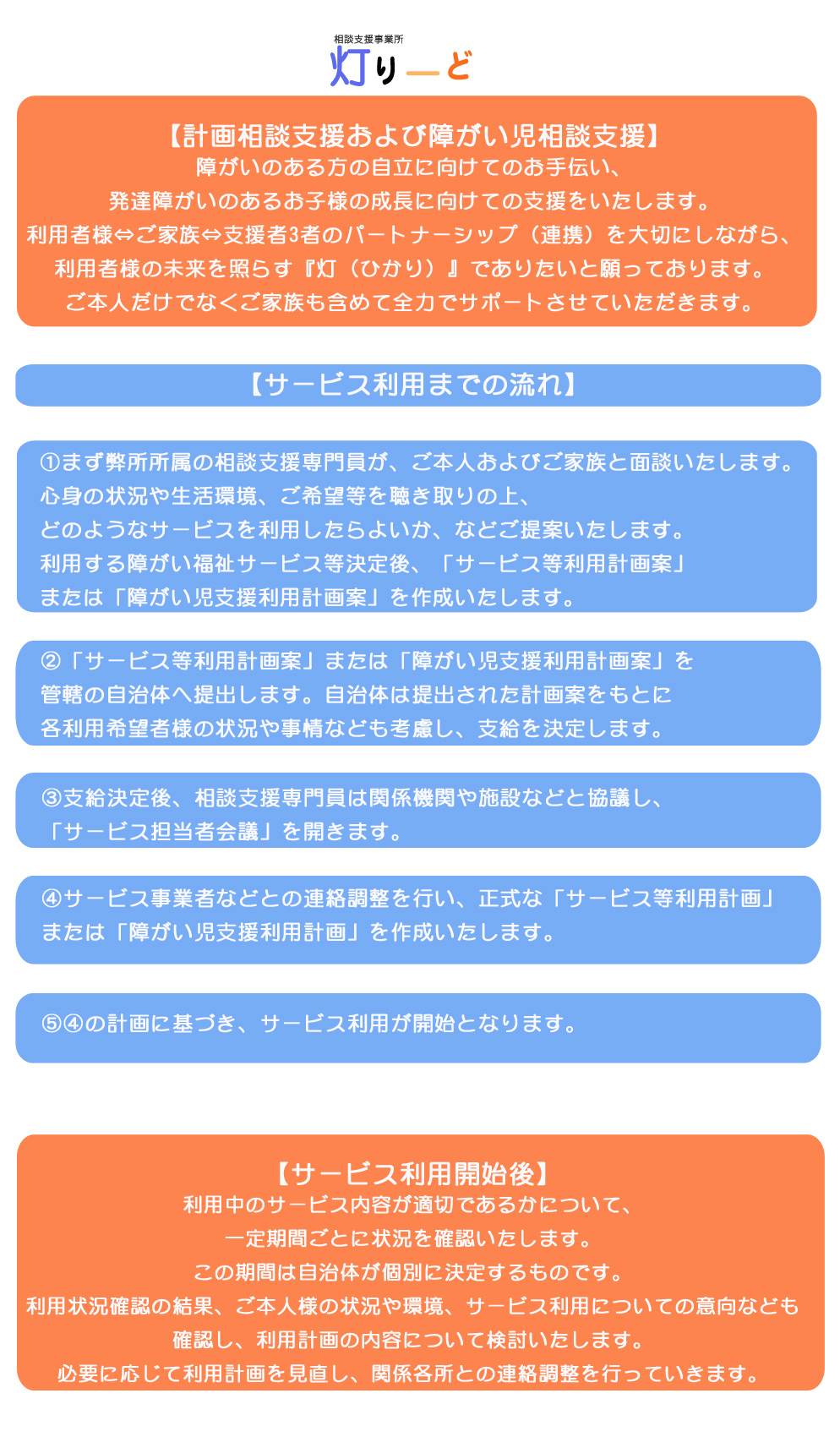 相談支援事業所
灯りーど

【計画相談支援および障がい児相談支援】
障がいのある方の自立に向けてのお手伝い、
発達障がいのあるお子様の成長に向けての支援をいたします。
利用者様⇔ご家族⇔支援者3者のパートナーシップ（連携）を大切にしながら、
利用者様の未来を照らす『灯（ひかり）』でありたいと願っております。
ご本人だけでなくご家族も含めて全力でサポートさせていただきます。

【サービス利用までの流れ】

①まず弊所所属の相談支援専門員が、ご本人およびご家族と面談いたします。
心身の状況や生活環境、ご希望等を聴き取りの上、
どのようなサービスを利用したらよいか、などご提案いたします。
利用する障がい福祉サービス等決定後、「サービス等利用計画案」
または「障がい児支援利用計画案」を作成いたします。

②「サービス等利用計画案」または「障がい児支援利用計画案」を
管轄の自治体へ提出します。自治体は提出された計画案をもとに
各利用希望者様の状況や事情なども考慮し、支給を決定します。

③支給決定後、相談支援専門員は関係機関や施設などと協議し、
「サービス担当者会議」を開きます。

④サービス事業者などとの連絡調整を行い、正式な「サービス等利用計画」
または「障がい児支援利用計画」を作成いたします。

⑤④の計画に基づき、サービス利用が開始となります。

【サービス利用開始後】
利用中のサービス内容が適切であるかについて、
一定期間ごとに状況を確認いたします。
この期間は自治体が個別に決定するものです。
利用状況確認の結果、ご本人様の状況や環境、サービス利用についての意向なども
確認し、利用計画の内容について検討いたします。
必要に応じて利用計画を見直し、関係各所との連絡調整を行っていきます。